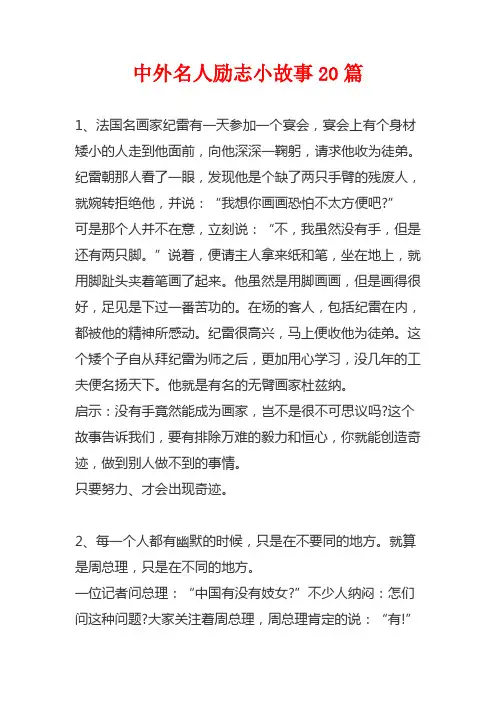 中外名人励志小故事20篇

1、法国名画家纪雷有一天参加一个宴会，宴会上有个身材矮小的人走到他面前，向他深深一鞠躬，请求他收为徒弟。纪雷朝那人看了一眼，发现他是个缺了两只手臂的残废人，就婉转拒绝他，并说：“我想你画画恐怕不太方便吧?”
可是那个人并不在意，立刻说：“不，我虽然没有手，但是还有两只脚。”说着，便请主人拿来纸和笔，坐在地上，就用脚趾头夹着笔画了起来。他虽然是用脚画画，但是画得很好，足见是下过一番苦功的。在场的客人，包括纪雷在内，都被他的精神所感动。纪雷很高兴，马上便收他为徒弟。这个矮个子自从拜纪雷为师之后，更加用心学习，没几年的工夫便名扬天下。他就是有名的无臂画家杜兹纳。
启示：没有手竟然能成为画家，岂不是很不可思议吗?这个故事告诉我们，要有排除万难的毅力和恒心，你就能创造奇迹，做到别人做不到的事情。
只要努力、才会出现奇迹。

2、每一个人都有幽默的时候，只是在不要同的地方。就算是周总理，只是在不同的地方。
一位记者问总理：“中国有没有妓女?”不少人纳闷：怎们问这种问题?大家关注着周总理，周总理肯定的说：“有!”